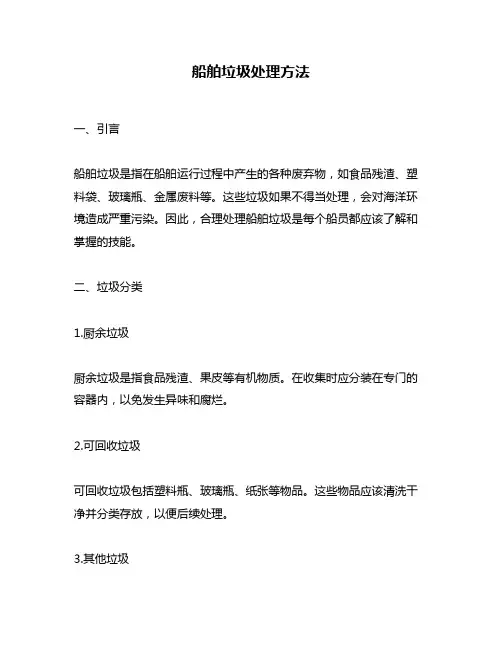 船舶垃圾处理方法

一、引言

船舶垃圾是指在船舶运行过程中产生的各种废弃物，如食品残渣、塑料袋、玻璃瓶、金属废料等。这些垃圾如果不得当处理，会对海洋环境造成严重污染。因此，合理处理船舶垃圾是每个船员都应该了解和掌握的技能。

二、垃圾分类

1.厨余垃圾

厨余垃圾是指食品残渣、果皮等有机物质。在收集时应分装在专门的容器内，以免发生异味和腐烂。

2.可回收垃圾

可回收垃圾包括塑料瓶、玻璃瓶、纸张等物品。这些物品应该清洗干净并分类存放，以便后续处理。

3.其他垃圾